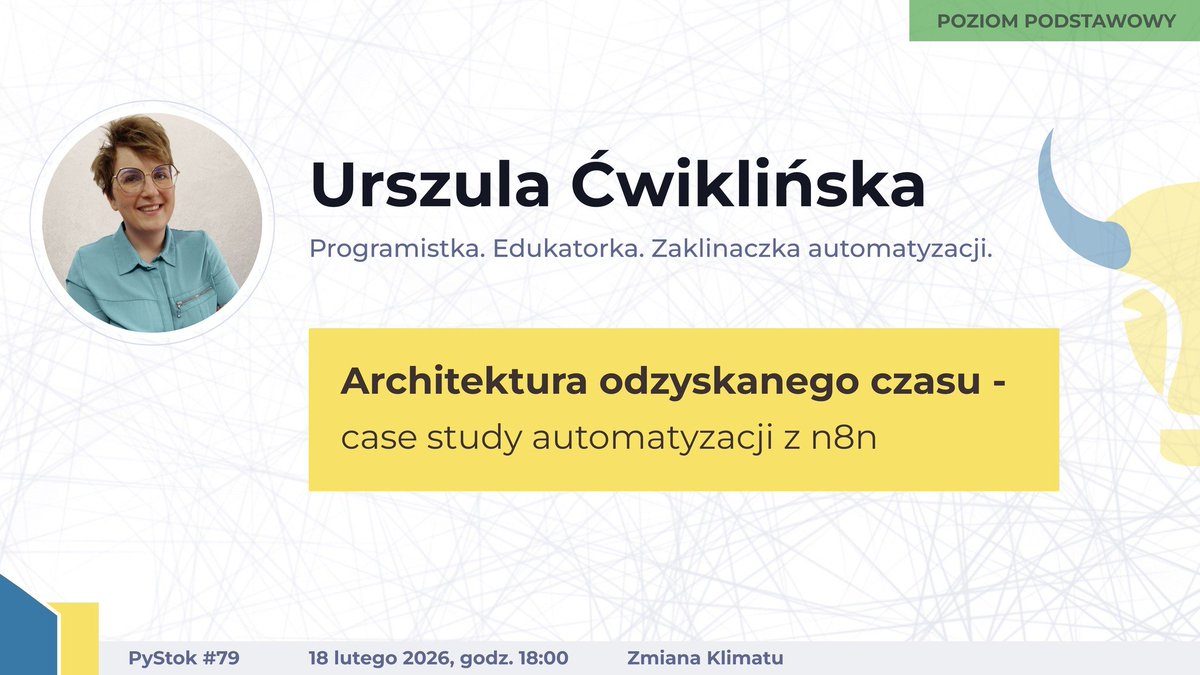 POZIOM PODSTAWOWY

Urszula Ćwiklińska

Programistka. Edukatorka. Zaklinaczka automatyzacji.

Architektura odzyskanego czasu - case study automatyzacji z n8n

PyStok #79 18 lutego 2026, godz. 18:00 Zmiana Klimatu